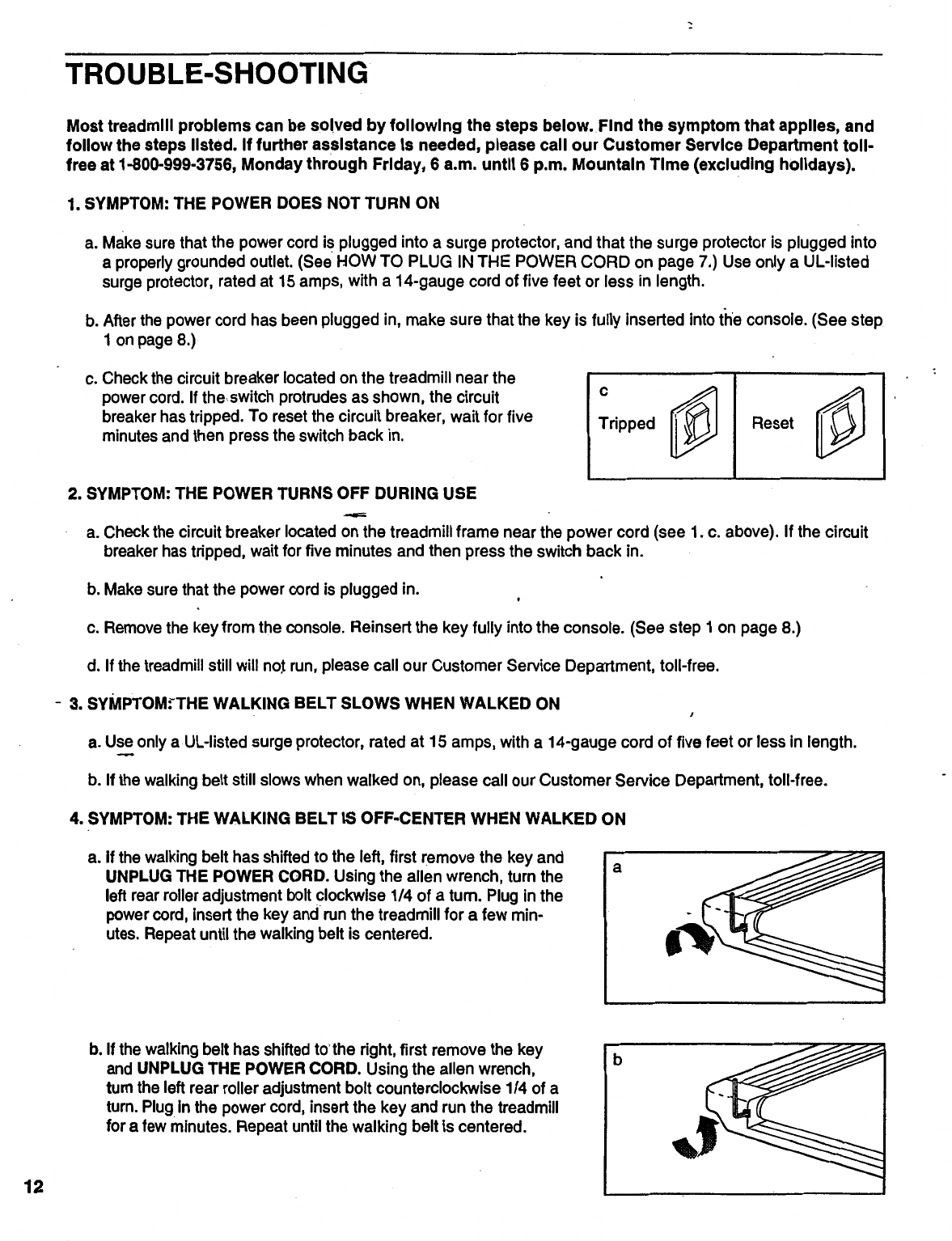 TROUBLE-SHOOTING

Most treadmill problems can be solved by following the steps below. Find the symptom that applies, and follow the steps listed. If further assistance is needed, please call our Customer Service Department toll-free at 1-800-999-3756, Monday through Friday, 6 a.m. until 6 p.m. Mountain Time (excluding holidays).

1. SYMPTOM: THE POWER DOES NOT TURN ON

a. Make sure that the power cord is plugged into a surge protector, and that the surge protector is plugged into a properly grounded outlet. (See HOW TO PLUG IN THE POWER CORD on page 7.) Use only a UL-listed surge protector, rated at 15 amps, with a 14-gauge cord of five feet or less in length.

b. After the power cord has been plugged in, make sure that the key is fully inserted into the console. (See step 1 on page 8.)

c. Check the circuit breaker located on the treadmill near the power cord. If the switch protrudes as shown, the circuit breaker has tripped. To reset the circuit breaker, wait for five minutes and then press the switch back in.

c
Tripped
Reset

2. SYMPTOM: THE POWER TURNS OFF DURING USE

a. Check the circuit breaker located on the treadmill frame near the power cord (see 1. c. above). If the circuit breaker has tripped, wait for five minutes and then press the switch back in.

b. Make sure that the power cord is plugged in.

c. Remove the key from the console. Reinsert the key fully into the console. (See step 1 on page 8.)

d. If the treadmill still will not run, please call our Customer Service Department, toll-free.

3. SYMPTOM: THE WALKING BELT SLOWS WHEN WALKED ON

a. Use only a UL-listed surge protector, rated at 15 amps, with a 14-gauge cord of five feet or less in length.

b. If the walking belt still slows when walked on, please call our Customer Service Department, toll-free.

4. SYMPTOM: THE WALKING BELT IS OFF-CENTER WHEN WALKED ON

a. If the walking belt has shifted to the left, first remove the key and UNPLUG THE POWER CORD. Using the allen wrench, turn the left rear roller adjustment bolt clockwise 1/4 of a turn. Plug in the power cord, insert the key and run the treadmill for a few minutes. Repeat until the walking belt is centered.

a

b. If the walking belt has shifted to the right, first remove the key and UNPLUG THE POWER CORD. Using the allen wrench, turn the left rear roller adjustment bolt counterclockwise 1/4 of a turn. Plug in the power cord, insert the key and run the treadmill for a few minutes. Repeat until the walking belt is centered.

b

12